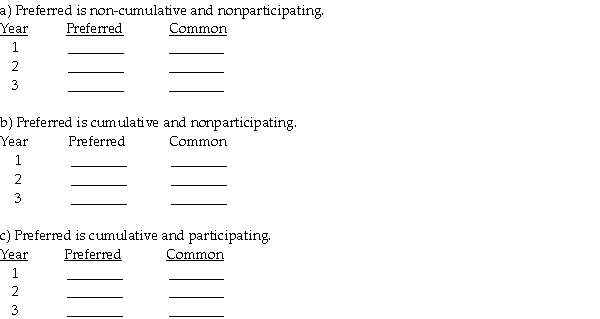 a) Preferred is non-cumulative and nonparticipating.

| Year | Preferred | Common |
|---|---|---|
| 1 | ________ | ________ |
| 2 | ________ | ________ |
| 3 | ________ | ________ |

b) Preferred is cumulative and nonparticipating.

| Year | Preferred | Common |
|---|---|---|
| 1 | ________ | ________ |
| 2 | ________ | ________ |
| 3 | ________ | ________ |

c) Preferred is cumulative and participating.

| Year | Preferred | Common |
|---|---|---|
| 1 | ________ | ________ |
| 2 | ________ | ________ |
| 3 | ________ | ________ |